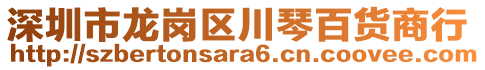 深圳市龙岗区川琴百货商行
http://szbertonsara6.cn.coovee.com